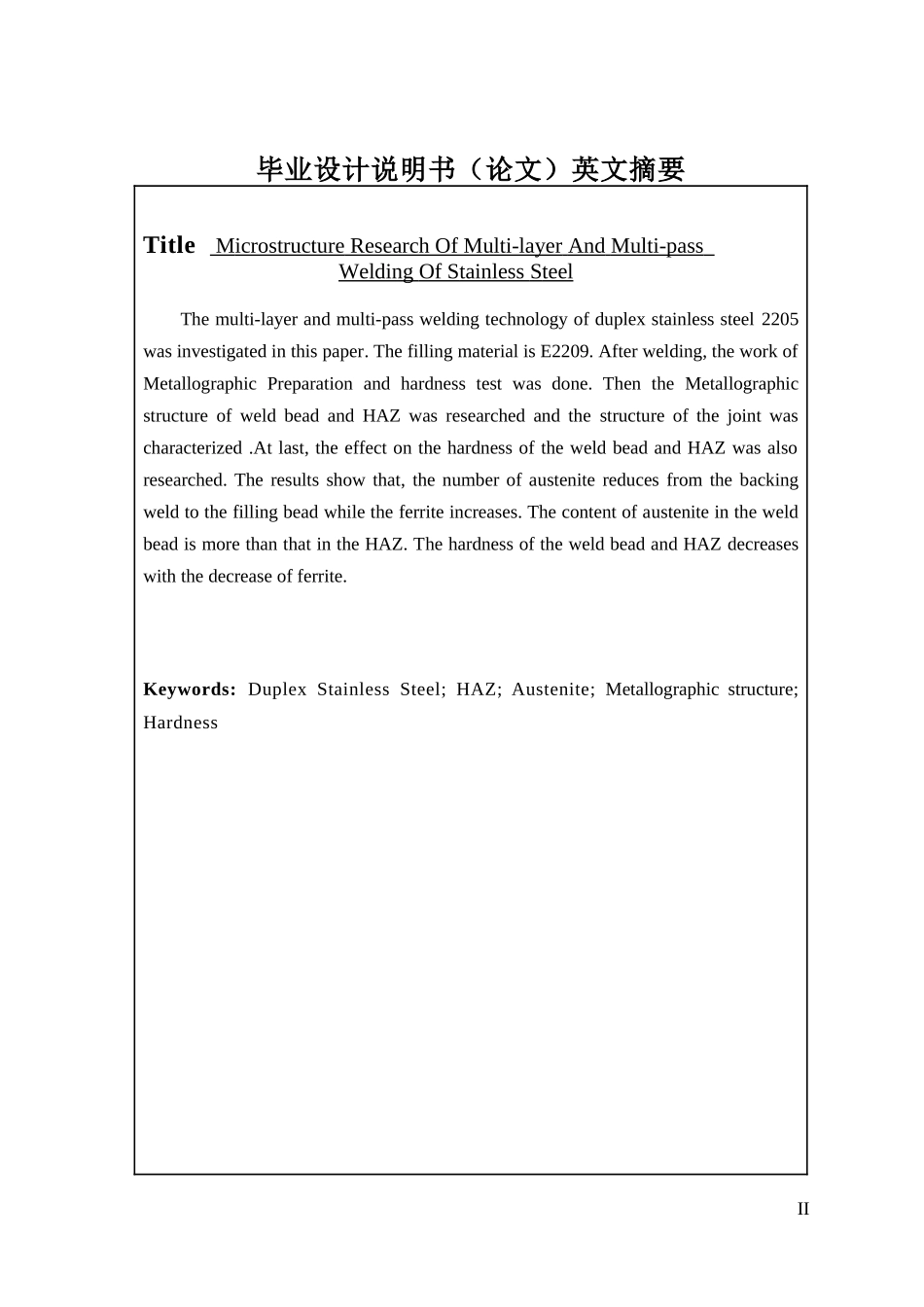 毕业设计说明书（论文）英文摘要

Title Microstructure Research Of Multi-layer And Multi-pass Welding Of Stainless Steel

The multi-layer and multi-pass welding technology of duplex stainless steel 2205 was investigated in this paper. The filling material is E2209. After welding, the work of Metallographic Preparation and hardness test was done. Then the Metallographic structure of weld bead and HAZ was researched and the structure of the joint was characterized .At last, the effect on the hardness of the weld bead and HAZ was also researched. The results show that, the number of austenite reduces from the backing weld to the filling bead while the ferrite increases. The content of austenite in the weld bead is more than that in the HAZ. The hardness of the weld bead and HAZ decreases with the decrease of ferrite.

Keywords: Duplex Stainless Steel; HAZ; Austenite; Metallographic structure; Hardness

II